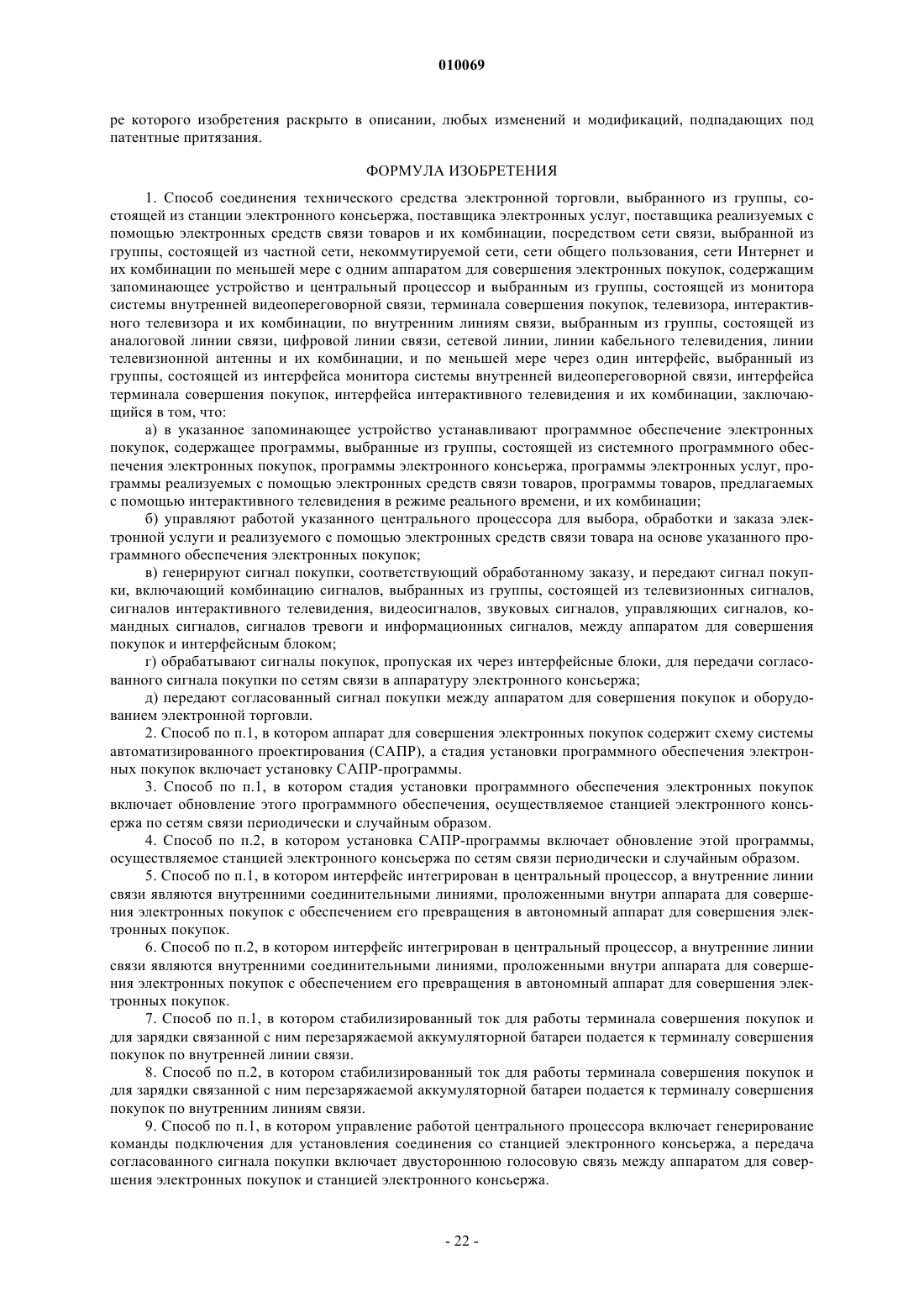 010069

ре которого изобретения раскрыто в описании, любых изменений и модификаций, подпадающих под патентные притязания.

ФОРМУЛА ИЗОБРЕТЕНИЯ

1. Способ соединения технического средства электронной торговли, выбранного из группы, состоящей из станции электронного консьержа, поставщика электронных услуг, поставщика реализуемых с помощью электронных средств связи товаров и их комбинации, посредством сети связи, выбранной из группы, состоящей из частной сети, некоммутируемой сети, сети общего пользования, сети Интернет и их комбинации по меньшей мере с одним аппаратом для совершения электронных покупок, содержащим запоминающее устройство и центральный процессор и выбранным из группы, состоящей из монитора системы внутренней видеопереговорной связи, терминала совершения покупок, телевизора, интерактивного телевизора и их комбинации, по внутренним линиям связи, выбранным из группы, состоящей из аналоговой линии связи, цифровой линии связи, сетевой линии, линии кабельного телевидения, линии телевизионной антенны и их комбинации, и по меньшей мере через один интерфейс, выбранный из группы, состоящей из интерфейса монитора системы внутренней видеопереговорной связи, интерфейса терминала совершения покупок, интерфейса интерактивного телевидения и их комбинации, заключающийся в том, что:

а) в указанное запоминающее устройство устанавливают программное обеспечение электронных покупок, содержащее программы, выбранные из группы, состоящей из системного программного обеспечения электронных покупок, программы электронного консьержа, программы электронных услуг, программы реализуемых с помощью электронных средств связи товаров, программы товаров, предлагаемых с помощью интерактивного телевидения в режиме реального времени, и их комбинации;

б) управляют работой указанного центрального процессора для выбора, обработки и заказа электронной услуги и реализуемого с помощью электронных средств связи товара на основе указанного программного обеспечения электронных покупок;

в) генерируют сигнал покупки, соответствующий обработанному заказу, и передают сигнал покупки, включающий комбинацию сигналов, выбранных из группы, состоящей из телевизионных сигналов, сигналов интерактивного телевидения, видеосигналов, звуковых сигналов, управляющих сигналов, командных сигналов, сигналов тревоги и информационных сигналов, между аппаратом для совершения покупок и интерфейсным блоком;

г) обрабатывают сигналы покупок, пропуская их через интерфейсные блоки, для передачи согласованного сигнала покупки по сетям связи в аппаратуру электронного консьержа;

д) передают согласованный сигнал покупки между аппаратом для совершения покупок и оборудованием электронной торговли.

2. Способ по п.1, в котором аппарат для совершения электронных покупок содержит схему системы автоматизированного проектирования (САПР), а стадия установки программного обеспечения электронных покупок включает установку САПР-программы.

3. Способ по п.1, в котором стадия установки программного обеспечения электронных покупок включает обновление этого программного обеспечения, осуществляемое станцией электронного консьержа по сетям связи периодически и случайным образом.

4. Способ по п.2, в котором установка САПР-программы включает обновление этой программы, осуществляемое станцией электронного консьержа по сетям связи периодически и случайным образом.

5. Способ по п.1, в котором интерфейс интегрирован в центральный процессор, а внутренние линии связи являются внутренними соединительными линиями, проложенными внутри аппарата для совершения электронных покупок с обеспечением его превращения в автономный аппарат для совершения электронных покупок.

6. Способ по п.2, в котором интерфейс интегрирован в центральный процессор, а внутренние линии связи являются внутренними соединительными линиями, проложенными внутри аппарата для совершения электронных покупок с обеспечением его превращения в автономный аппарат для совершения электронных покупок.

7. Способ по п.1, в котором стабилизированный ток для работы терминала совершения покупок и для зарядки связанной с ним перезаряжаемой аккумуляторной батареи подается к терминалу совершения покупок по внутренней линии связи.

8. Способ по п.2, в котором стабилизированный ток для работы терминала совершения покупок и для зарядки связанной с ним перезаряжаемой аккумуляторной батареи подается к терминалу совершения покупок по внутренним линиям связи.

9. Способ по п.1, в котором управление работой центрального процессора включает генерирование команды подключения для установления соединения со станцией электронного консьержа, а передача согласованного сигнала покупки включает двустороннюю голосовую связь между аппаратом для совершения электронных покупок и станцией электронного консьержа.

- 22 -